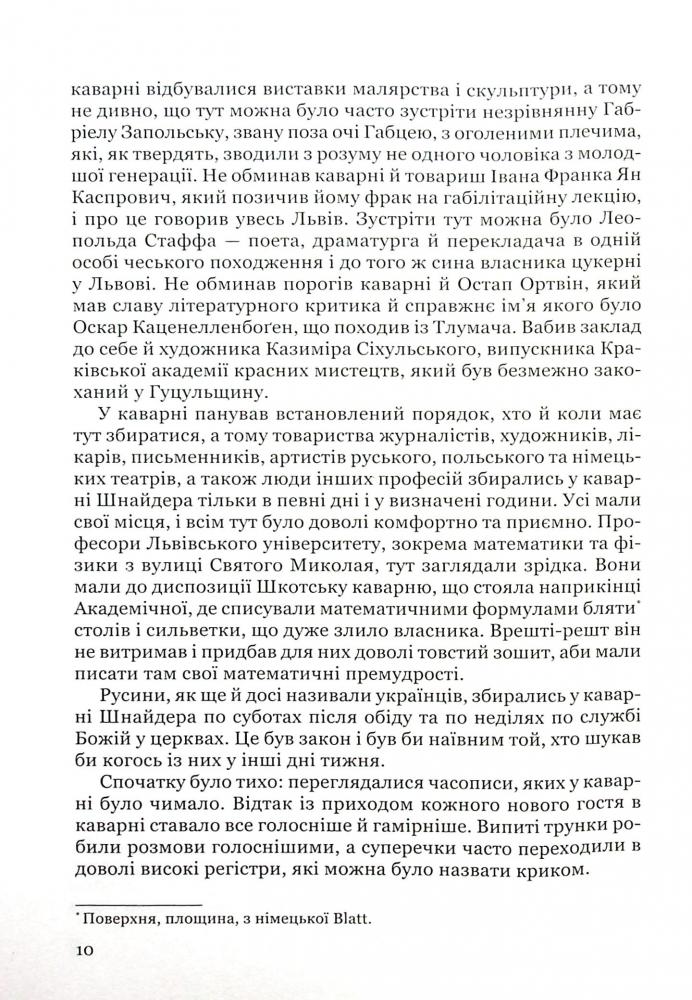 каварні відбувалися виставки малярства і скульптури, а тому не дивно, що тут можна було часто зустріти незрівнянну Габріелу Запольську, звану поза очі Габцею, з оголеними плечима, які, як твердять, зводили з розуму не одного чоловіка з молодшої генерації. Не обминав каварні й товариш Івана Франка Ян Каспрович, який позичив йому фрак на габілітаційну лекцію, і про це говорив увесь Львів. Зустріти тут можна було Леопольда Стаффа — поета, драматурга й перекладача в одній особі чеського походження і до того ж сина власника цукерні у Львові. Не обминав порогів каварні й Остап Ортвін, який мав славу літературного критика й справжнє ім'я якого було Оскар Каценелленбоґен, що походив із Тлумача. Вабив заклад до себе й художника Казиміра Сіхульського, випускника Краківської академії красних мистецтв, який був безмежно закоханий у Гуцульщину.

У каварні панував встановлений порядок, хто й коли має тут збиратися, а тому товариства журналістів, художників, лікарів, письменників, артистів руського, польського та німецьких театрів, а також люди інших професій збирались у каварні Шнайдера тільки в певні дні і у визначені години. Усі мали свої місця, і всім тут було доволі комфортно та приємно. Професори Львівського університету, зокрема математики та фізики з вулиці Святого Миколая, тут заглядали зрідка. Вони мали до диспозиції Шкотську каварню, що стояла наприкінці Академічної, де списували математичними формулами бляти* столів і сильветки, що дуже злило власника. Врешті-решт він не витримав і придбав для них доволі товстий зошит, аби мали писати там свої математичні премудрості.

Русини, як ще й досі називали українців, збирались у каварні Шнайдера по суботах після обіду та по неділях по службі Божій у церквах. Це був закон і був би наївним той, хто шукав би когось із них у інші дні тижня.

Спочатку було тихо: переглядалися часописи, яких у каварні було чимало. Відтак із приходом кожного нового гостя в каварні ставало все голосніше й гамірніше. Випиті трунки робили розмови голоснішими, а суперечки часто переходили в доволі високі регістри, які можна було назвати криком.

* Поверхня, площина, з німецької Blatt.

10